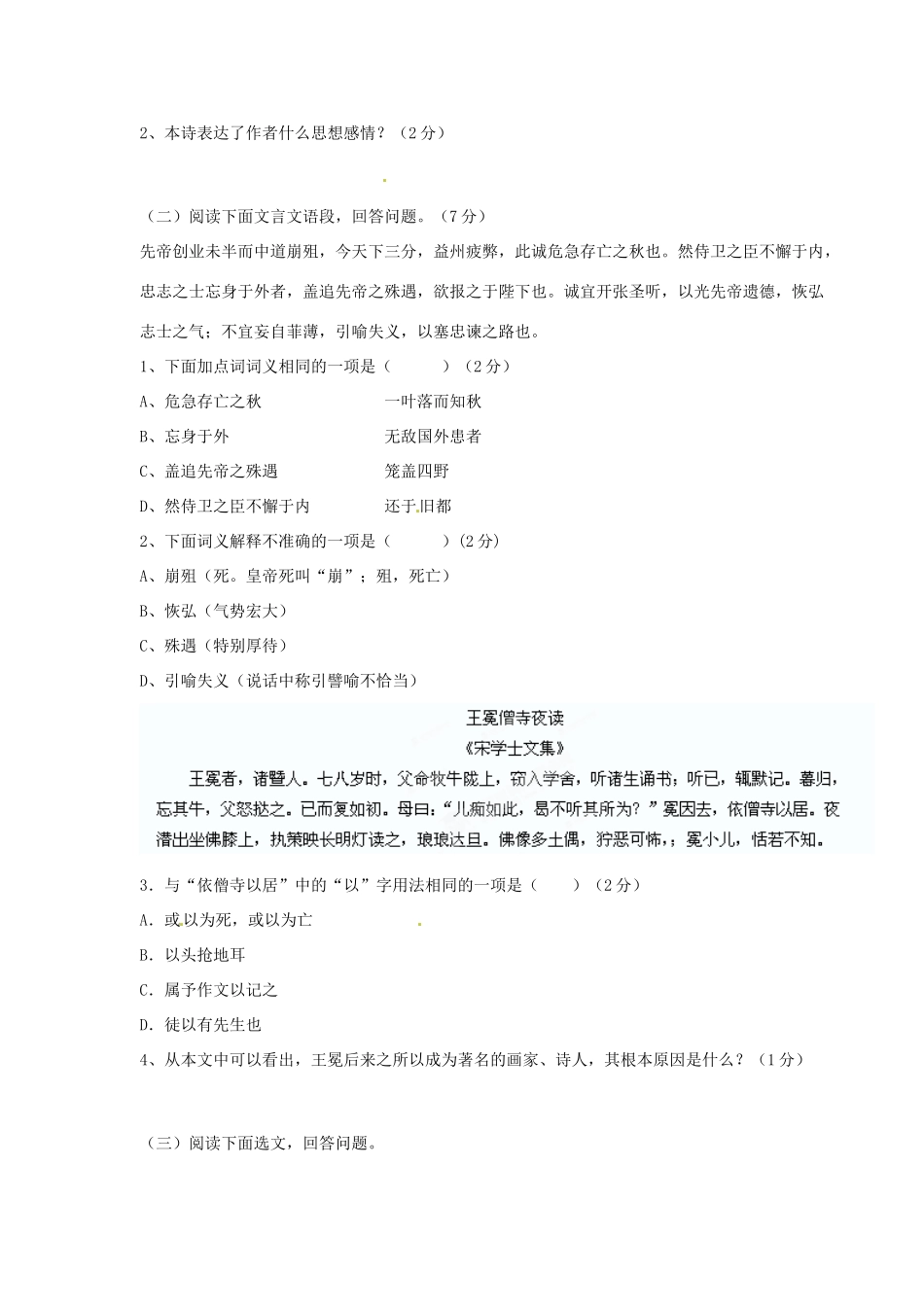 2、本诗表达了作者什么思想感情？（2分）

（二）阅读下面文言文语段，回答问题。（7分）

先帝创业未半而中道崩殂，今天下三分，益州疲弊，此诚危急存亡之秋也。然侍卫之臣不懈于内，忠志之士忘身于外者，盖追先帝之殊遇，欲报之于陛下也。诚宜开张圣听，以光先帝遗德，恢弘志士之气；不宜妄自菲薄，引喻失义，以塞忠谏之路也。

1、下面加点词词义相同的一项是（　　）（2分）

A、危急存亡之秋　　一叶落而知秋

B、忘身于外　　无敌国外患者

C、盖追先帝之殊遇　　笼盖四野

D、然侍卫之臣不懈于内　　还于旧都

2、下面词义解释不准确的一项是（　　）（2分）

A、崩殂（死。皇帝死叫“崩”；殂，死亡）

B、恢弘（气势宏大）

C、殊遇（特别厚待）

D、引喻失义（说话中称引譬喻不恰当）

王冕僧寺夜读

《宋学士文集》

王冕者，诸暨人。七八岁时，父命牧牛陇上，窃入学舍，听诸生诵书；听已，辄默记。暮归，忘其牛，父怒挞之。已而复如初。母曰：“儿痴如此，曷不听其所为？”冕因去，依僧寺以居。夜潜出坐佛膝上，执策映长明灯读之，琅琅达旦。佛像多土偶，狞恶可怖，；冕小儿，恬若不知。

3．与“依僧寺以居”中的“以”字用法相同的一项是（　　）（2分）

A．或以为死，或以为亡

B．以头抢地耳

C．属予作文以记之

D．徒以有先生也

4、从本文中可以看出，王冕后来之所以成为著名的画家、诗人，其根本原因是什么？（1分）

（三）阅读下面选文，回答问题。